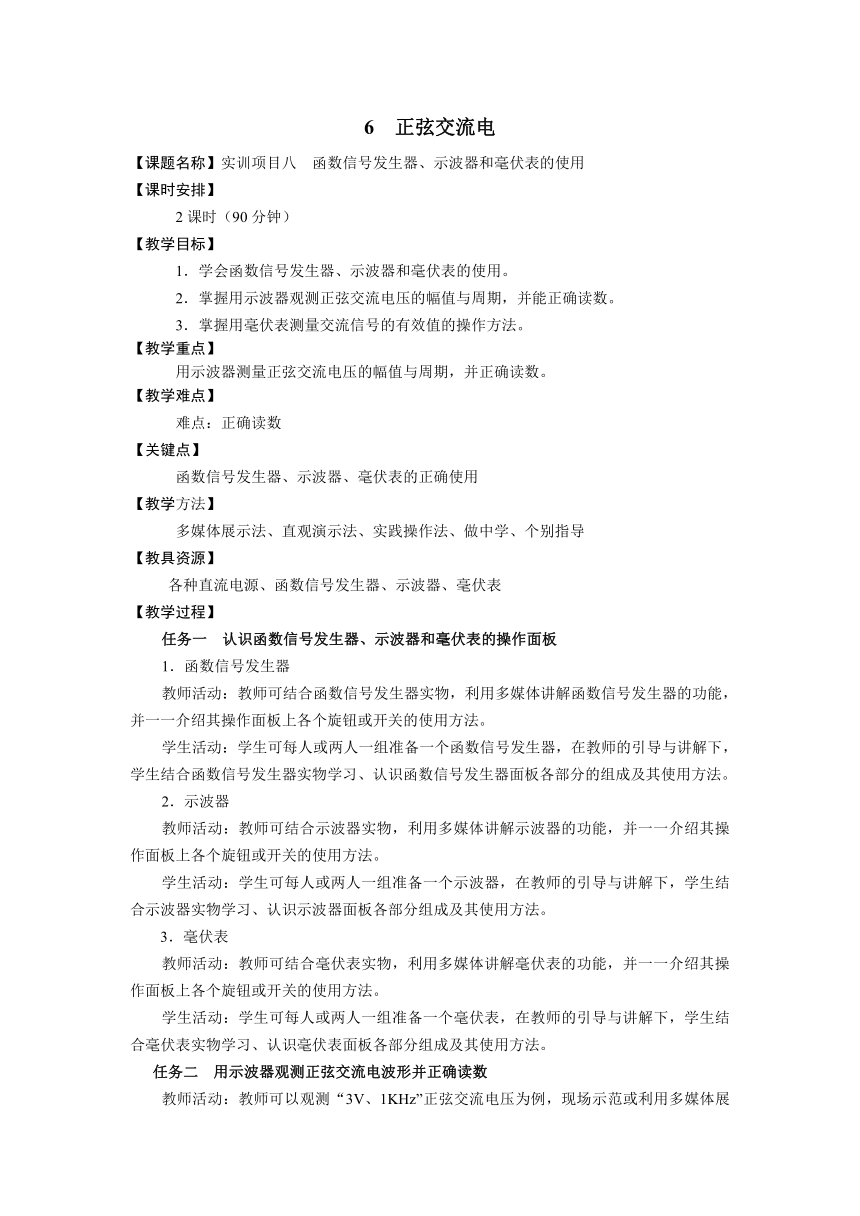 6　正弦交流电

【课题名称】实训项目八　函数信号发生器、示波器和毫伏表的使用

【课时安排】

2 课时（90 分钟）

【教学目标】

1．学会函数信号发生器、示波器和毫伏表的使用。

2．掌握用示波器观测正弦交流电压的幅值与周期，并能正确读数。

3．掌握用毫伏表测量交流信号的有效值的操作方法。

【教学重点】

用示波器测量正弦交流电压的幅值与周期，并正确读数。

【教学难点】

难点：正确读数

【关键点】

函数信号发生器、示波器、毫伏表的正确使用

【教学方法】

多媒体展示法、直观演示法、实践操作法、做中学、个别指导

【教具资源】

各种直流电源、函数信号发生器、示波器、毫伏表

【教学过程】

任务一　认识函数信号发生器、示波器和毫伏表的操作面板

1．函数信号发生器

教师活动：教师可结合函数信号发生器实物，利用多媒体讲解函数信号发生器的功能，并一一介绍其操作面板上各个旋钮或开关的使用方法。

学生活动：学生可每人或两人一组准备一个函数信号发生器，在教师的引导与讲解下，学生结合函数信号发生器实物学习、认识函数信号发生器面板各部分的组成及其使用方法。

2．示波器

教师活动：教师可结合示波器实物，利用多媒体讲解示波器的功能，并一一介绍其操作面板上各个旋钮或开关的使用方法。

学生活动：学生可每人或两人一组准备一个示波器，在教师的引导与讲解下，学生结合示波器实物学习、认识示波器面板各部分组成及其使用方法。

3．毫伏表

教师活动：教师可结合毫伏表实物，利用多媒体讲解毫伏表的功能，并一一介绍其操作面板上各个旋钮或开关的使用方法。

学生活动：学生可每人或两人一组准备一个毫伏表，在教师的引导与讲解下，学生结合毫伏表实物学习、认识毫伏表面板各部分组成及其使用方法。

任务二　用示波器观测正弦交流电波形并正确读数

教师活动：教师可以观测“3V、1KHz”正弦交流电压为例，现场示范或利用多媒体展